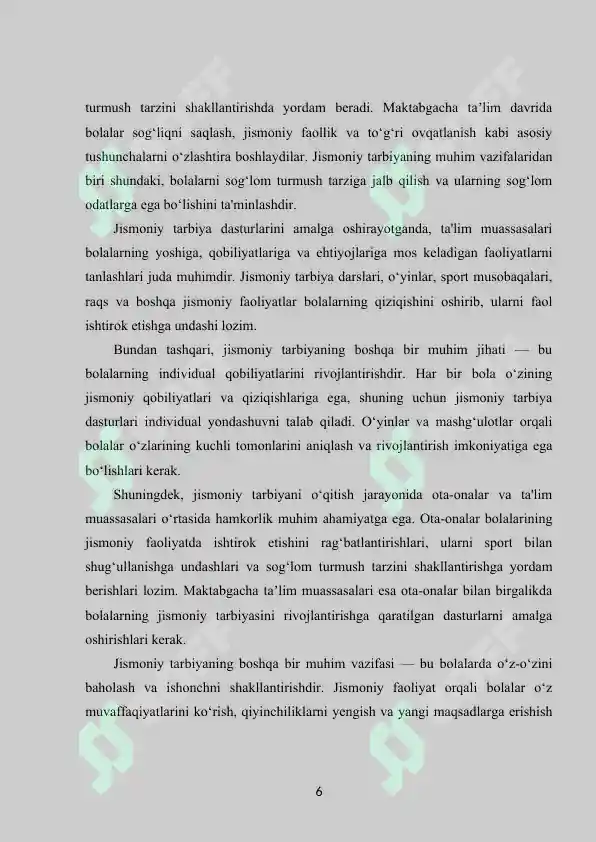 turmush tarzini shakllantirishda yordam beradi. Maktabgacha ta'lim davrida bolalar sog'liqni saqlash, jismoniy faollik va to'g'ri ovqatlanish kabi asosiy tushunchalarni o'zlashtira boshlaydilar. Jismoniy tarbiyaning muhim vazifalaridan biri shundaki, bolalarni sog'lom turmush tarziga jalb qilish va ularning sog'lom odatlarga ega bo'lishini ta'minlashdir.

Jismoniy tarbiya dasturlarini amalga oshirayotganda, ta'lim muassasalari bolalarning yoshiga, qobiliyatlariga va ehtiyojlariga mos keladigan faoliyatlarni tanlashlari juda muhimdir. Jismoniy tarbiya darslari, o'yinlar, sport musobaqalari, raqs va boshqa jismoniy faoliyatlar bolalarning qiziqishini oshirib, ularni faol ishtirok etishga undashi lozim.

Bundan tashqari, jismoniy tarbiyaning boshqa bir muhim jihati — bu bolalarning individual qobiliyatlarini rivojlantirishdir. Har bir bola o'zining jismoniy qobiliyatlari va qiziqishlariga ega, shuning uchun jismoniy tarbiya dasturlari individual yondashuvni talab qiladi. O'yinlar va mashg'ulotlar orqali bolalar o'zlarining kuchli tomonlarini aniqlash va rivojlantirish imkoniyatiga ega bo'lishlari kerak.

Shuningdek, jismoniy tarbiyani o'qitish jarayonida ota-onalar va ta'lim muassasalari o'rtasida hamkorlik muhim ahamiyatga ega. Ota-onalar bolalarining jismoniy faoliyatda ishtirok etishini rag'batlantirishlari, ularni sport bilan shug'ullanishga undashlari va sog'lom turmush tarzini shakllantirishga yordam berishlari lozim. Maktabgacha ta'lim muassasalari esa ota-onalar bilan birgalikda bolalarning jismoniy tarbiyasini rivojlantirishga qaratilgan dasturlarni amalga oshirishlari kerak.

Jismoniy tarbiyaning boshqa bir muhim vazifasi — bu bolalarda o'z-o'zini baholash va ishonchni shakllantirishdir. Jismoniy faoliyat orqali bolalar o'z muvaffaqiyatlarini ko'rish, qiyinchiliklarni yengish va yangi maqsadlarga erishish

6